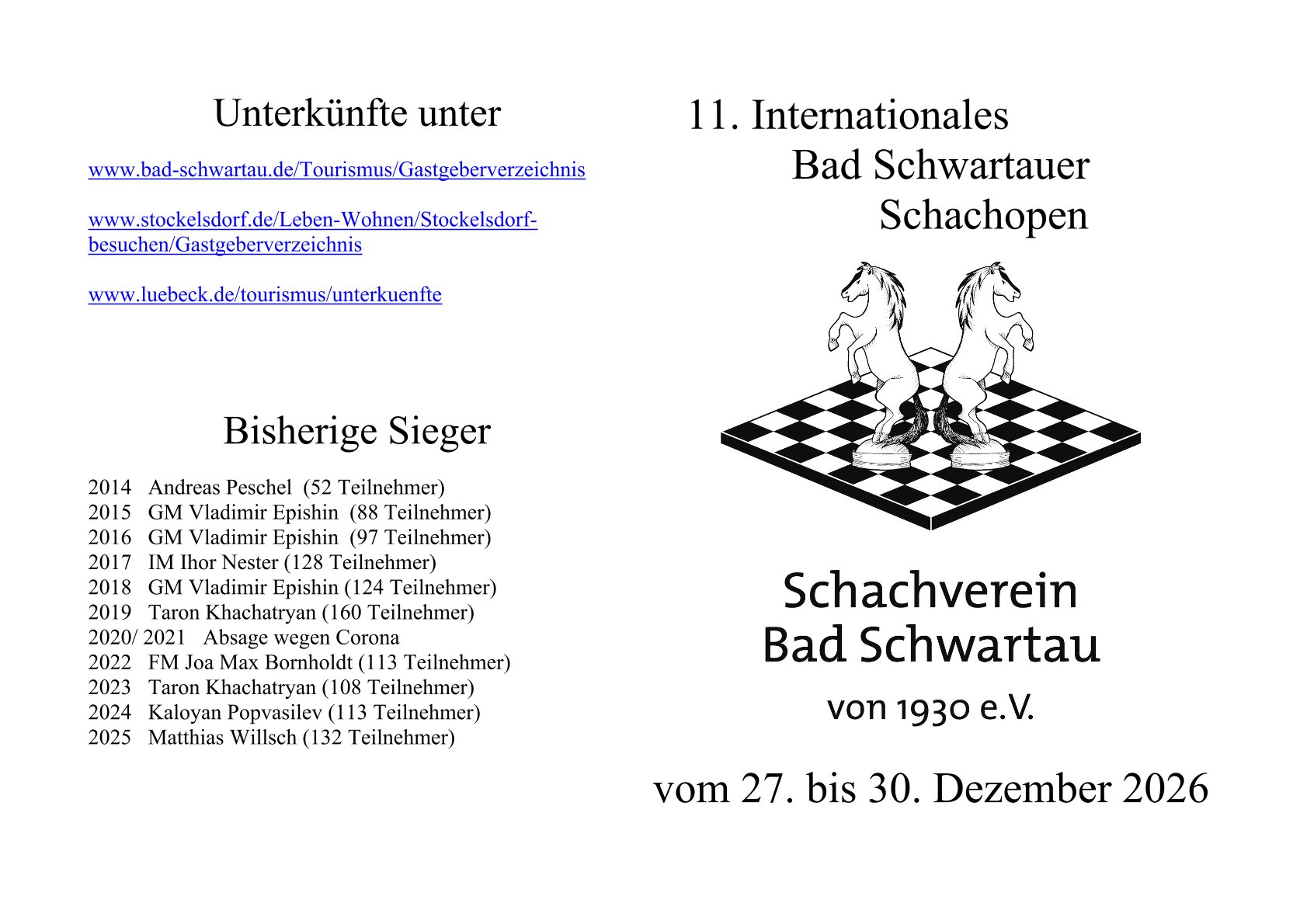 Unterkünfte unter

www.bad-schwartau.de/Tourismus/Gastgeberverzeichnis

www.stockelsdorf.de/Leben-Wohnen/Stockelsdorf-besuchen/Gastgeberverzeichnis

www.luebeck.de/tourismus/unterkuenfte

Bisherige Sieger

2014 Andreas Peschel (52 Teilnehmer)
2015 GM Vladimir Epishin (88 Teilnehmer)
2016 GM Vladimir Epishin (97 Teilnehmer)
2017 IM Ihor Nester (128 Teilnehmer)
2018 GM Vladimir Epishin (124 Teilnehmer)
2019 Taron Khachatryan (160 Teilnehmer)
2020/ 2021 Absage wegen Corona
2022 FM Joa Max Bornholdt (113 Teilnehmer)
2023 Taron Khachatryan (108 Teilnehmer)
2024 Kaloyan Popvasilev (113 Teilnehmer)
2025 Matthias Willsch (132 Teilnehmer)

11. Internationales Bad Schwartauer Schachopen

Schachverein Bad Schwartau von 1930 e.V.

vom 27. bis 30. Dezember 2026